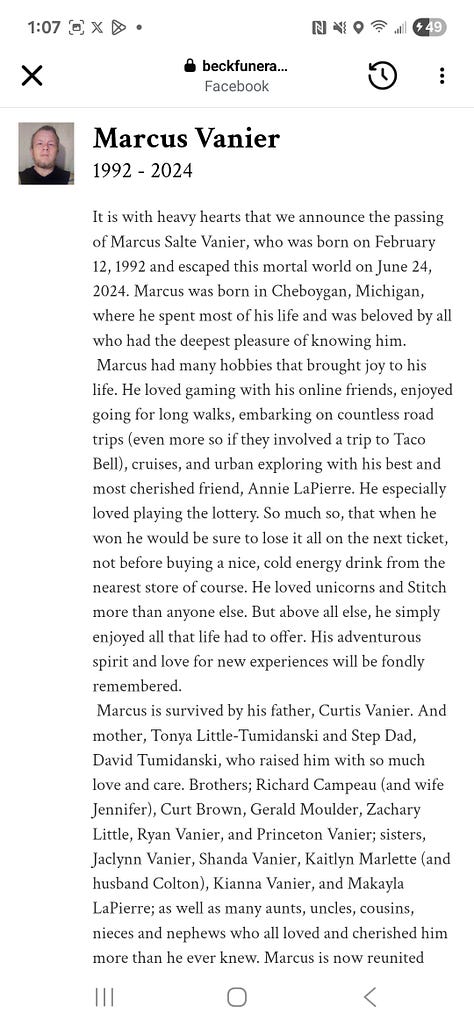 1:07 49

beckfunera...
Facebook

Marcus Vanier
1992 - 2024

It is with heavy hearts that we announce the passing of Marcus Salte Vanier, who was born on February 12, 1992 and escaped this mortal world on June 24, 2024. Marcus was born in Cheboygan, Michigan, where he spent most of his life and was beloved by all who had the deepest pleasure of knowing him.

Marcus had many hobbies that brought joy to his life. He loved gaming with his online friends, enjoyed going for long walks, embarking on countless road trips (even more so if they involved a trip to Taco Bell), cruises, and urban exploring with his best and most cherished friend, Annie LaPierre. He especially loved playing the lottery. So much so, that when he won he would be sure to lose it all on the next ticket, not before buying a nice, cold energy drink from the nearest store of course. He loved unicorns and Stitch more than anyone else. But above all else, he simply enjoyed all that life had to offer. His adventurous spirit and love for new experiences will be fondly remembered.

Marcus is survived by his father, Curtis Vanier. And mother, Tonya Little-Tumidanski and Step Dad, David Tumidanski, who raised him with so much love and care. Brothers; Richard Campeau (and wife Jennifer), Curt Brown, Gerald Moulder, Zachary Little, Ryan Vanier, and Princeton Vanier; sisters, Jaclynn Vanier, Shanda Vanier, Kaitlyn Marlette (and husband Colton), Kianna Vanier, and Makayla LaPierre; as well as many aunts, uncles, cousins, nieces and nephews who all loved and cherished him more than he ever knew. Marcus is now reunited